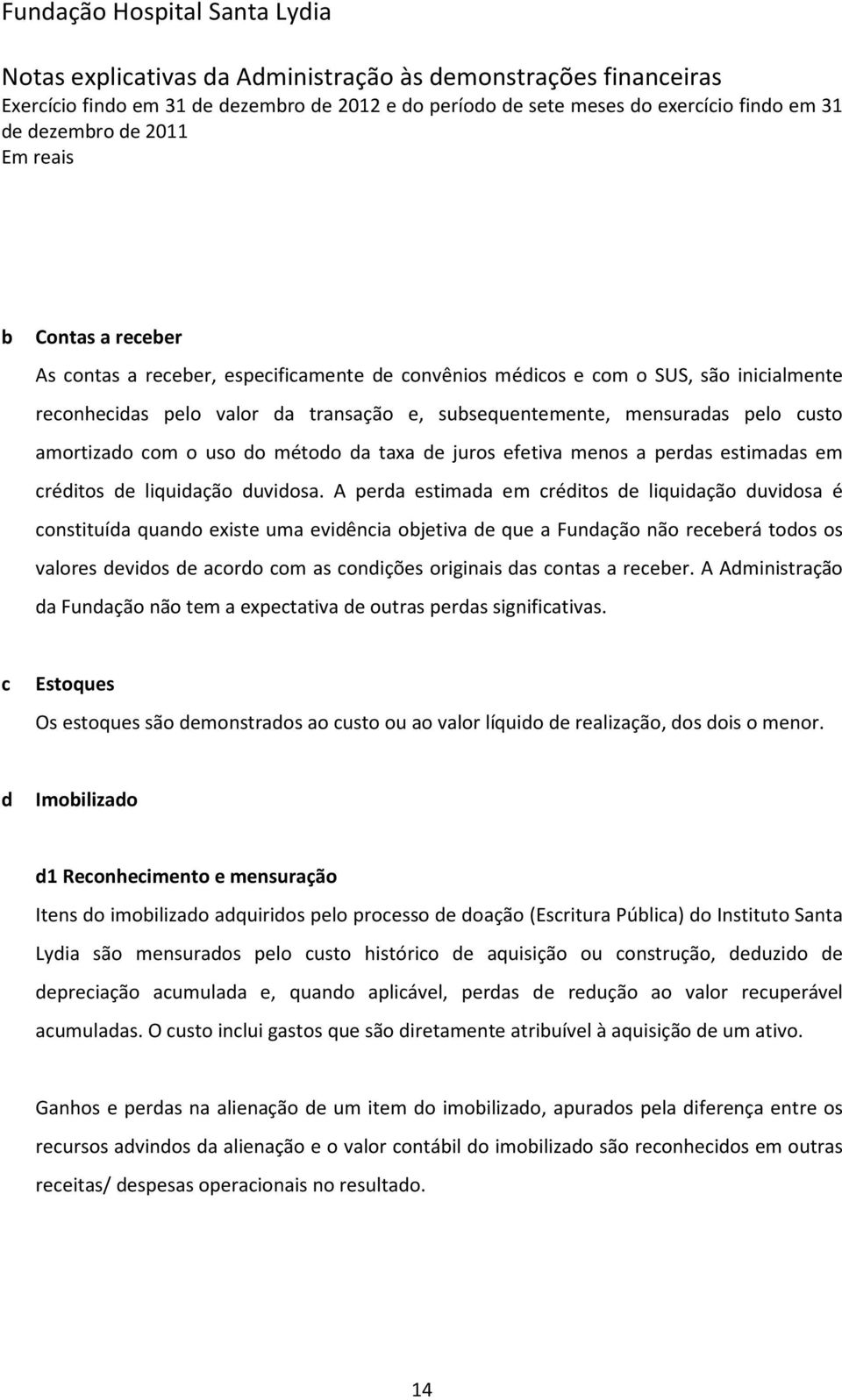 Fundação Hospital Santa Lydia

Notas explicativas da Administração às demonstrações financeiras
Exercício findo em 31 de dezembro de 2012 e do período de sete meses do exercício findo em 31 de dezembro de 2011
Em reais

b Contas a receber

As contas a receber, especificamente de convênios médicos e com o SUS, são inicialmente reconhecidas pelo valor da transação e, subsequentemente, mensuradas pelo custo amortizado com o uso do método da taxa de juros efetiva menos a perdas estimadas em créditos de liquidação duvidosa. A perda estimada em créditos de liquidação duvidosa é constituída quando existe uma evidência objetiva de que a Fundação não receberá todos os valores devidos de acordo com as condições originais das contas a receber. A Administração da Fundação não tem a expectativa de outras perdas significativas.

c Estoques

Os estoques são demonstrados ao custo ou ao valor líquido de realização, dos dois o menor.

d Imobilizado

d1 Reconhecimento e mensuração

Itens do imobilizado adquiridos pelo processo de doação (Escritura Pública) do Instituto Santa Lydia são mensurados pelo custo histórico de aquisição ou construção, deduzido de depreciação acumulada e, quando aplicável, perdas de redução ao valor recuperável acumuladas. O custo inclui gastos que são diretamente atribuível à aquisição de um ativo.

Ganhos e perdas na alienação de um item do imobilizado, apurados pela diferença entre os recursos advindos da alienação e o valor contábil do imobilizado são reconhecidos em outras receitas/ despesas operacionais no resultado.

14